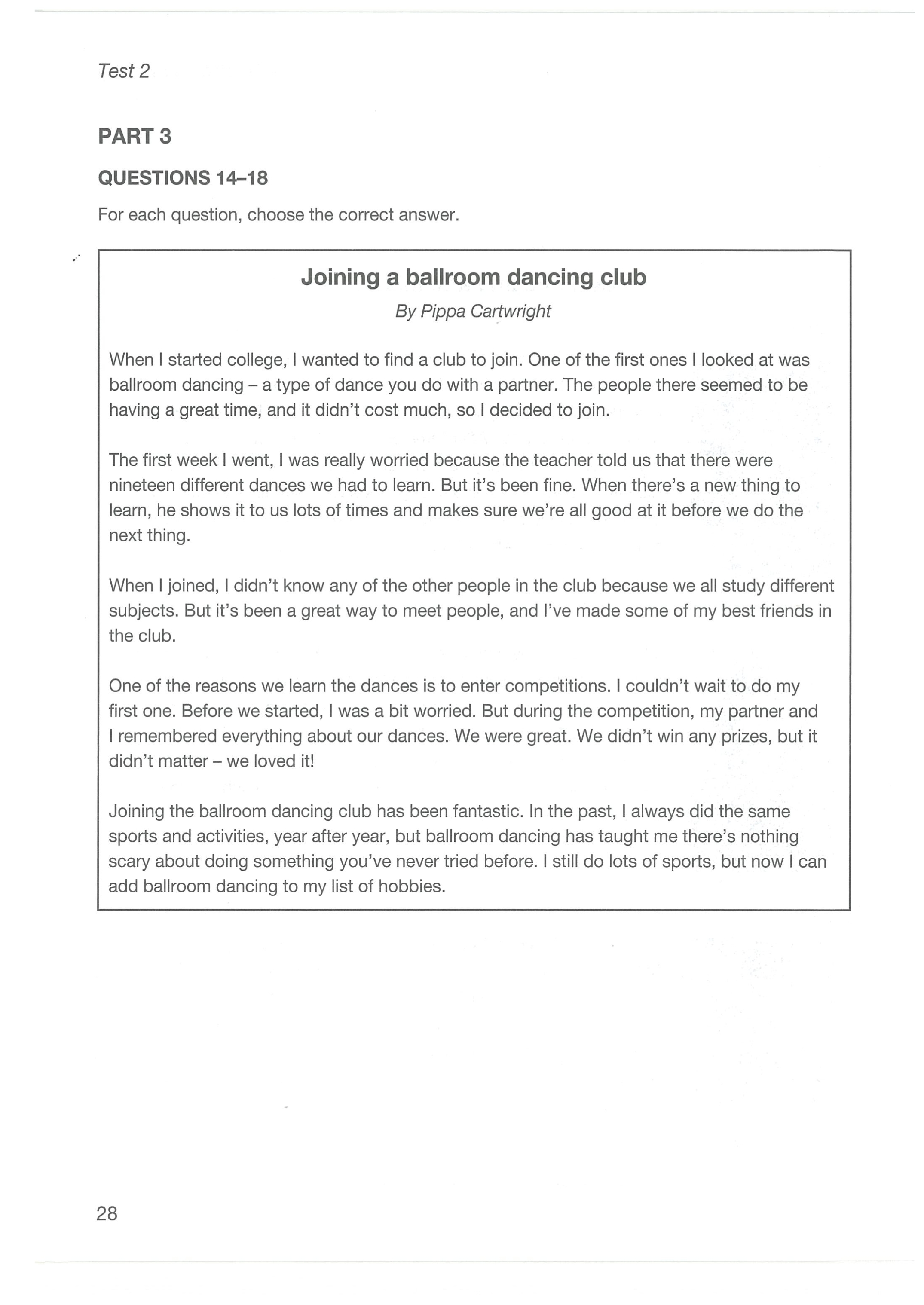 Test 2

PART 3

QUESTIONS 14–18

For each question, choose the correct answer.

Joining a ballroom dancing club

By Pippa Cartwright

When I started college, I wanted to find a club to join. One of the first ones I looked at was ballroom dancing – a type of dance you do with a partner. The people there seemed to be having a great time, and it didn't cost much, so I decided to join.

The first week I went, I was really worried because the teacher told us that there were nineteen different dances we had to learn. But it's been fine. When there's a new thing to learn, he shows it to us lots of times and makes sure we're all good at it before we do the next thing.

When I joined, I didn't know any of the other people in the club because we all study different subjects. But it's been a great way to meet people, and I've made some of my best friends in the club.

One of the reasons we learn the dances is to enter competitions. I couldn't wait to do my first one. Before we started, I was a bit worried. But during the competition, my partner and I remembered everything about our dances. We were great. We didn't win any prizes, but it didn't matter – we loved it!

Joining the ballroom dancing club has been fantastic. In the past, I always did the same sports and activities, year after year, but ballroom dancing has taught me there's nothing scary about doing something you've never tried before. I still do lots of sports, but now I can add ballroom dancing to my list of hobbies.

28